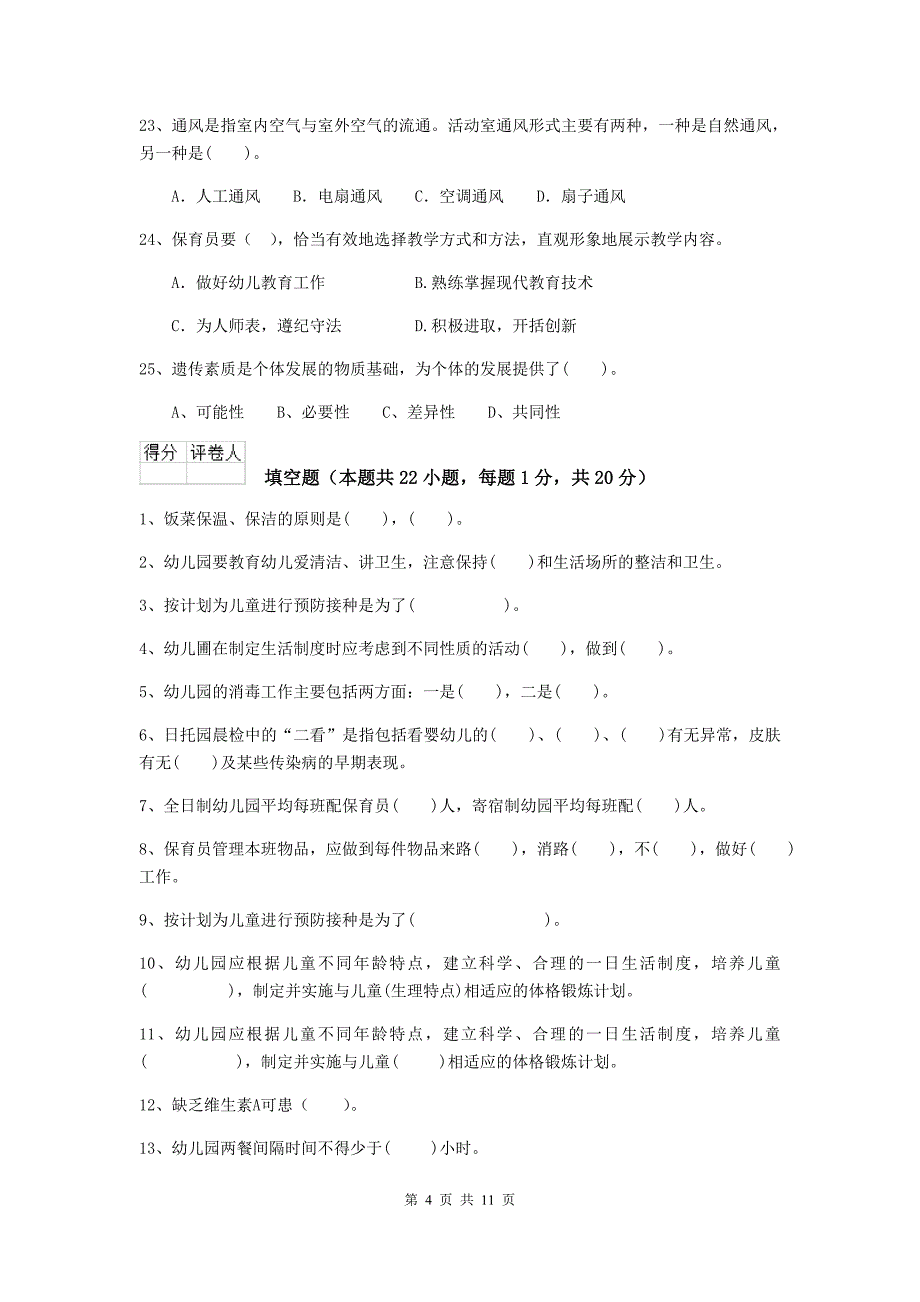 23、通风是指室内空气与室外空气的流通。活动室通风形式主要有两种，一种是自然通风，另一种是(　　)。

A. 人工通风　　B. 电扇通风　　C. 空调通风　　D. 扇子通风

24、保育员要（　），恰当有效地选择教学方式和方法，直观形象地展示教学内容。

A. 做好幼儿教育工作　　B.熟练掌握现代教育技术

C. 为人师表，遵纪守法　　D.积极进取，开括创新

25、遗传素质是个体发展的物质基础，为个体的发展提供了(　　)。

A、可能性　　B、必要性　　C、差异性　　D、共同性

| 得分 | 评卷人 |
|---|---|
| | |

填空题（本题共 22 小题，每题 1 分，共 20 分）

1、饭菜保温、保洁的原则是(　　)，(　　)。

2、幼儿园要教育幼儿爱清洁、讲卫生，注意保持(　　)和生活场所的整洁和卫生。

3、按计划为儿童进行预防接种是为了(　　　　)。

4、幼儿圃在制定生活制度时应考虑到不同性质的活动(　　)，做到(　　)。

5、幼儿园的消毒工作主要包括两方面：一是(　　)，二是(　　)。

6、日托园晨检中的“二看”是指包括看婴幼儿的(　　)、(　　)、(　　)有无异常，皮肤有无(　　)及某些传染病的早期表现。

7、全日制幼儿园平均每班配保育员(　　)人，寄宿制幼园平均每班配(　　)人。

8、保育员管理本班物品，应做到每件物品来路(　　)，消路(　　)，不(　　)，做好(　　)工作。

9、按计划为儿童进行预防接种是为了(　　　　　)。

10、幼儿园应根据儿童不同年龄特点，建立科学、合理的一日生活制度，培养儿童(　　　　)，制定并实施与儿童(生理特点)相适应的体格锻炼计划。

11、幼儿园应根据儿童不同年龄特点，建立科学、合理的一日生活制度，培养儿童(　　　　)，制定并实施与儿童(　　)相适应的体格锻炼计划。

12、缺乏维生素A可患（　　）。

13、幼儿园两餐间隔时间不得少于(　　)小时。

第 4 页 共 11 页